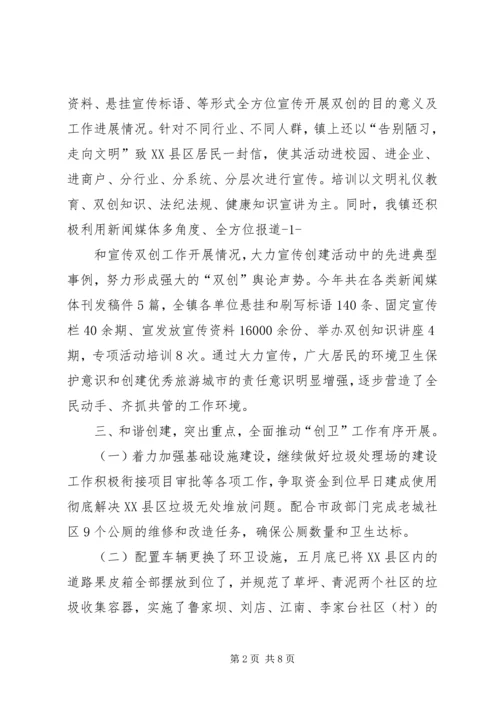 资料、悬挂宣传标语、等形式全方位宣传开展双创的目的意义及工作进展情况。针对不同行业、不同人群，镇上还以“告别陋习，走向文明”致XX县区居民一封信，使其活动进校园、进企业、进商户、分行业、分系统、分层次进行宣传。培训以文明礼仪教育、双创知识、法纪法规、健康知识宣讲为主。同时，我镇还积极利用新闻媒体多角度、全方位报道-1-

和宣传双创工作开展情况，大力宣传创建活动中的先进典型事例，努力形成强大的“双创”舆论声势。今年共在各类新闻媒体刊发稿件5篇，全镇各单位悬挂和刷写标语140条、固定宣传栏40余期、宣发放宣传资料16000余份、举办双创知识讲座4期，专项活动培训8次。通过大力宣传，广大居民的环境卫生保护意识和创建优秀旅游城市的责任意识明显增强，逐步营造了全民动手、齐抓共管的工作环境。

三、和谐创建，突出重点，全面推动“创卫”工作有序开展。

（一）着力加强基础设施建设，继续做好垃圾处理场的建设工作积极衔接项目审批等各项工作，争取资金到位早日建成使用彻底解决XX县区垃圾无处堆放问题。配合市政部门完成老城社区9个公厕的维修和改造任务，确保公厕数量和卫生达标。

（二）配置车辆更换了环卫设施，五月底已将XX县区内的道路果皮箱全部摆放到位了，并规范了草坪、青泥两个社区的垃圾收集容器，实施了鲁家坝、刘店、江南、李家台社区（村）的

第2页 共8页